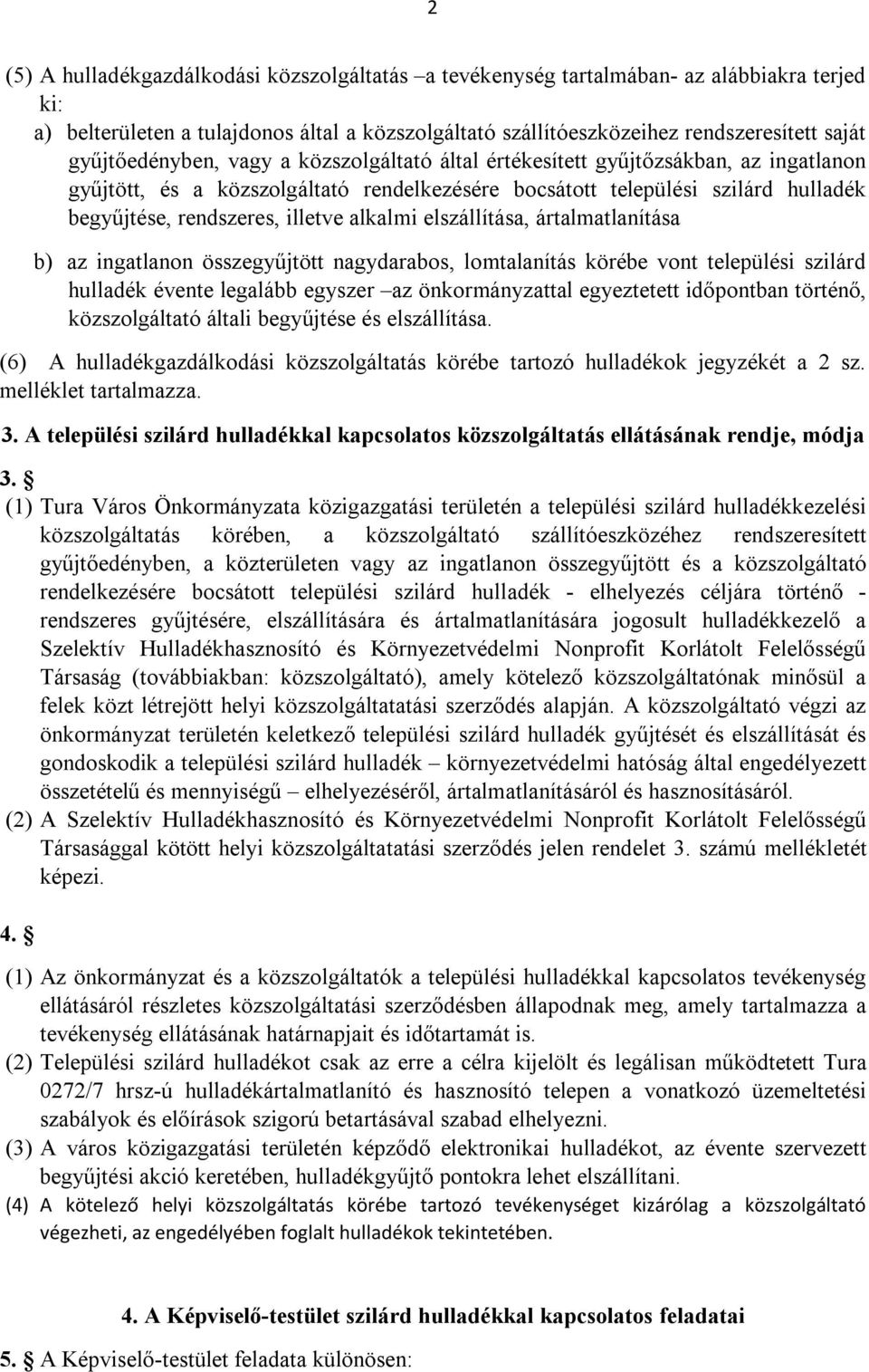 2

(5) A hulladékgazdálkodási közszolgáltatás –a tevékenység tartalmában- az alábbiakra terjed ki:

a) belterületen a tulajdonos által a közszolgáltató szállítóeszközeihez rendszeresített saját gyűjtőedényben, vagy a közszolgáltató által értékesített gyűjtőzsákban, az ingatlanon gyűjtött, és a közszolgáltató rendelkezésére bocsátott települési szilárd hulladék begyűjtése, rendszeres, illetve alkalmi elszállítása, ártalmatlanítása

b) az ingatlanon összegyűjtött nagydarabos, lomtalanítás körébe vont települési szilárd hulladék évente legalább egyszer –az önkormányzattal egyeztetett időpontban történő, közszolgáltató általi begyűjtése és elszállítása.

(6) A hulladékgazdálkodási közszolgáltatás körébe tartozó hulladékok jegyzékét a 2 sz. melléklet tartalmazza.

3. A települési szilárd hulladékkal kapcsolatos közszolgáltatás ellátásának rendje, módja

3. §

(1) Tura Város Önkormányzata közigazgatási területén a települési szilárd hulladékkezelési közszolgáltatás körében, a közszolgáltató szállítóeszközéhez rendszeresített gyűjtőedényben, a közterületen vagy az ingatlanon összegyűjtött és a közszolgáltató rendelkezésére bocsátott települési szilárd hulladék - elhelyezés céljára történő - rendszeres gyűjtésére, elszállítására és ártalmatlanítására jogosult hulladékkezelő a Szelektív Hulladékhasznosító és Környezetvédelmi Nonprofit Korlátolt Felelősségű Társaság (továbbiakban: közszolgáltató), amely kötelező közszolgáltatónak minősül a felek közt létrejött helyi közszolgáltatatási szerződés alapján. A közszolgáltató végzi az önkormányzat területén keletkező települési szilárd hulladék gyűjtését és elszállítását és gondoskodik a települési szilárd hulladék – környezetvédelmi hatóság által engedélyezett összetételű és mennyiségű – elhelyezéséről, ártalmatlanításáról és hasznosításáról.

(2) A Szelektív Hulladékhasznosító és Környezetvédelmi Nonprofit Korlátolt Felelősségű Társasággal kötött helyi közszolgáltatatási szerződés jelen rendelet 3. számú mellékletét képezi.

4. §

(1) Az önkormányzat és a közszolgáltatók a települési hulladékkal kapcsolatos tevékenység ellátásáról részletes közszolgáltatási szerződésben állapodnak meg, amely tartalmazza a tevékenység ellátásának határnapjait és időtartamát is.

(2) Települési szilárd hulladékot csak az erre a célra kijelölt és legálisan működtetett Tura 0272/7 hrsz-ú hulladékártalmatlanító és hasznosító telepen a vonatkozó üzemeltetési szabályok és előírások szigorú betartásával szabad elhelyezni.

(3) A város közigazgatási területén képződő elektronikai hulladékot, az évente szervezett begyűjtési akció keretében, hulladékgyűjtő pontokra lehet elszállítani.

(4) A kötelező helyi közszolgáltatás körébe tartozó tevékenységet kizárólag a közszolgáltató végezheti, az engedélyében foglalt hulladékok tekintetében.

4. A Képviselő-testület szilárd hulladékkal kapcsolatos feladatai

5. § A Képviselő-testület feladata különösen: